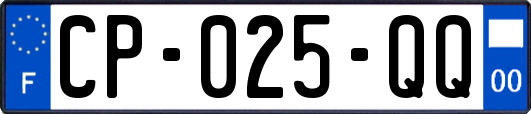 F

CP-025-QQ

00